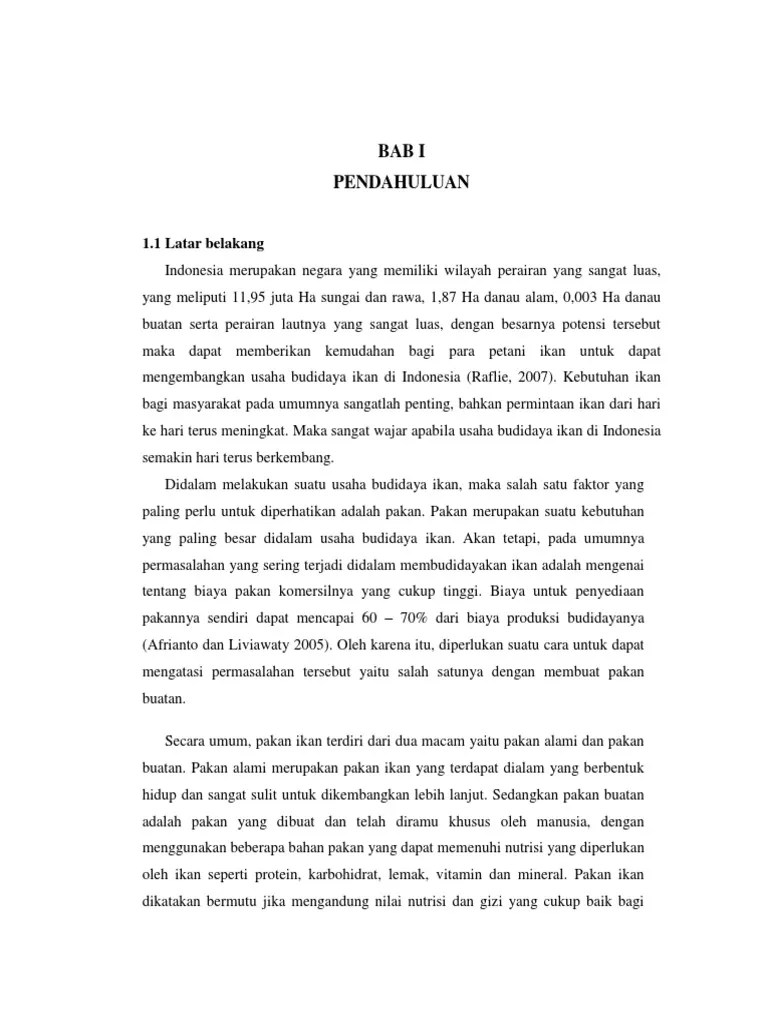 BAB I
PENDAHULUAN

1.1 Latar belakang

Indonesia merupakan negara yang memiliki wilayah perairan yang sangat luas, yang meliputi 11,95 juta Ha sungai dan rawa, 1,87 Ha danau alam, 0,003 Ha danau buatan serta perairan lautnya yang sangat luas, dengan besarnya potensi tersebut maka dapat memberikan kemudahan bagi para petani ikan untuk dapat mengembangkan usaha budidaya ikan di Indonesia (Raflie, 2007). Kebutuhan ikan bagi masyarakat pada umumnya sangatlah penting, bahkan permintaan ikan dari hari ke hari terus meningkat. Maka sangat wajar apabila usaha budidaya ikan di Indonesia semakin hari terus berkembang.

Didalam melakukan suatu usaha budidaya ikan, maka salah satu faktor yang paling perlu untuk diperhatikan adalah pakan. Pakan merupakan suatu kebutuhan yang paling besar didalam usaha budidaya ikan. Akan tetapi, pada umumnya permasalahan yang sering terjadi didalam membudidayakan ikan adalah mengenai tentang biaya pakan komersilnya yang cukup tinggi. Biaya untuk penyediaan pakannya sendiri dapat mencapai 60 – 70% dari biaya produksi budidayanya (Afrianto dan Liviawaty 2005). Oleh karena itu, diperlukan suatu cara untuk dapat mengatasi permasalahan tersebut yaitu salah satunya dengan membuat pakan buatan.

Secara umum, pakan ikan terdiri dari dua macam yaitu pakan alami dan pakan buatan. Pakan alami merupakan pakan ikan yang terdapat dialam yang berbentuk hidup dan sangat sulit untuk dikembangkan lebih lanjut. Sedangkan pakan buatan adalah pakan yang dibuat dan telah diramu khusus oleh manusia, dengan menggunakan beberapa bahan pakan yang dapat memenuhi nutrisi yang diperlukan oleh ikan seperti protein, karbohidrat, lemak, vitamin dan mineral. Pakan ikan dikatakan bermutu jika mengandung nilai nutrisi dan gizi yang cukup baik bagi